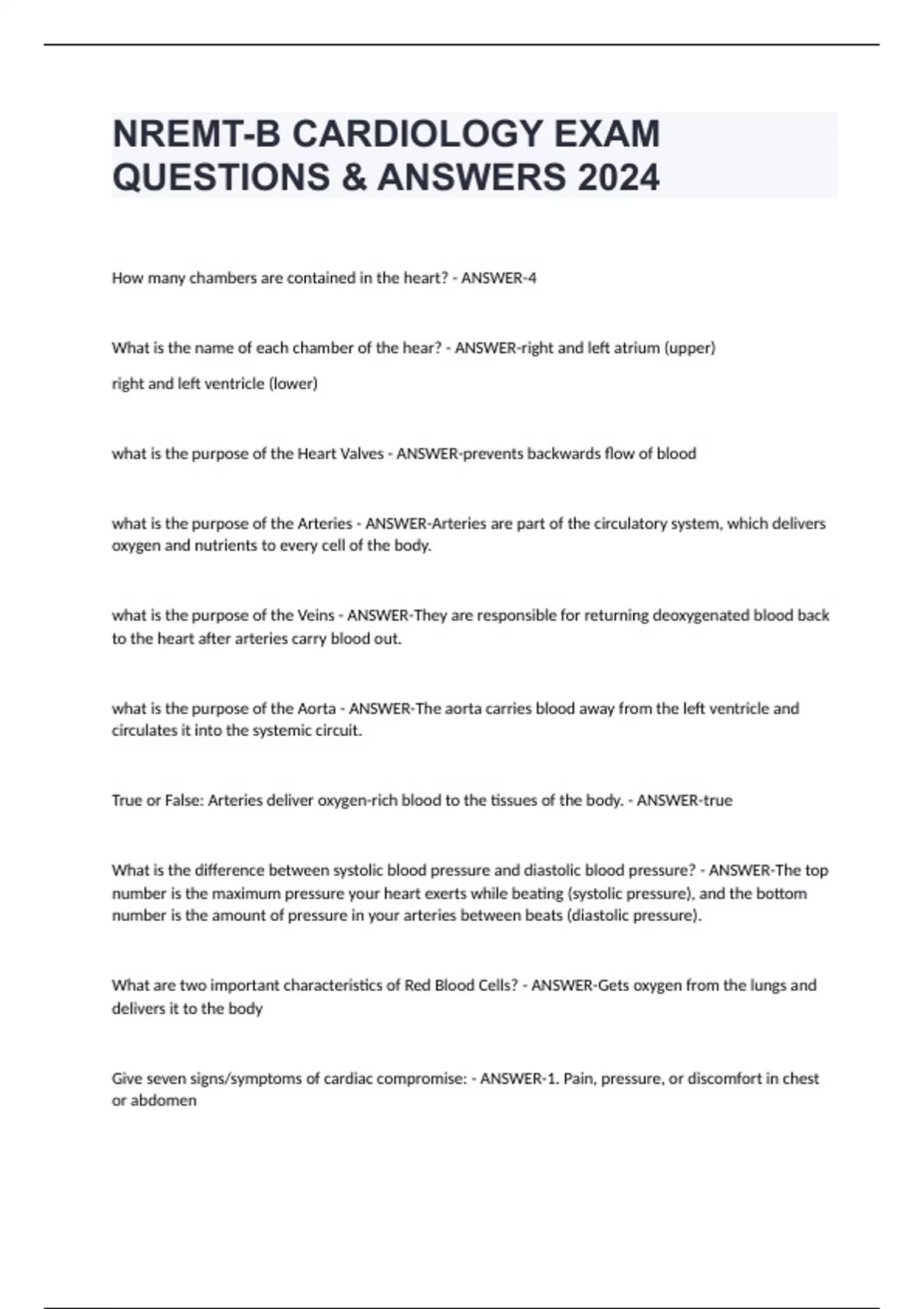 NREMT-B CARDIOLOGY EXAM QUESTIONS & ANSWERS 2024

How many chambers are contained in the heart? - ANSWER-4

What is the name of each chamber of the hear? - ANSWER-right and left atrium (upper)

right and left ventricle (lower)

what is the purpose of the Heart Valves - ANSWER-prevents backwards flow of blood

what is the purpose of the Arteries - ANSWER-Arteries are part of the circulatory system, which delivers oxygen and nutrients to every cell of the body.

what is the purpose of the Veins - ANSWER-They are responsible for returning deoxygenated blood back to the heart after arteries carry blood out.

what is the purpose of the Aorta - ANSWER-The aorta carries blood away from the left ventricle and circulates it into the systemic circuit.

True or False: Arteries deliver oxygen-rich blood to the tissues of the body. - ANSWER-true

What is the difference between systolic blood pressure and diastolic blood pressure? - ANSWER-The top number is the maximum pressure your heart exerts while beating (systolic pressure), and the bottom number is the amount of pressure in your arteries between beats (diastolic pressure).

What are two important characteristics of Red Blood Cells? - ANSWER-Gets oxygen from the lungs and delivers it to the body

Give seven signs/symptoms of cardiac compromise: - ANSWER-1. Pain, pressure, or discomfort in chest or abdomen